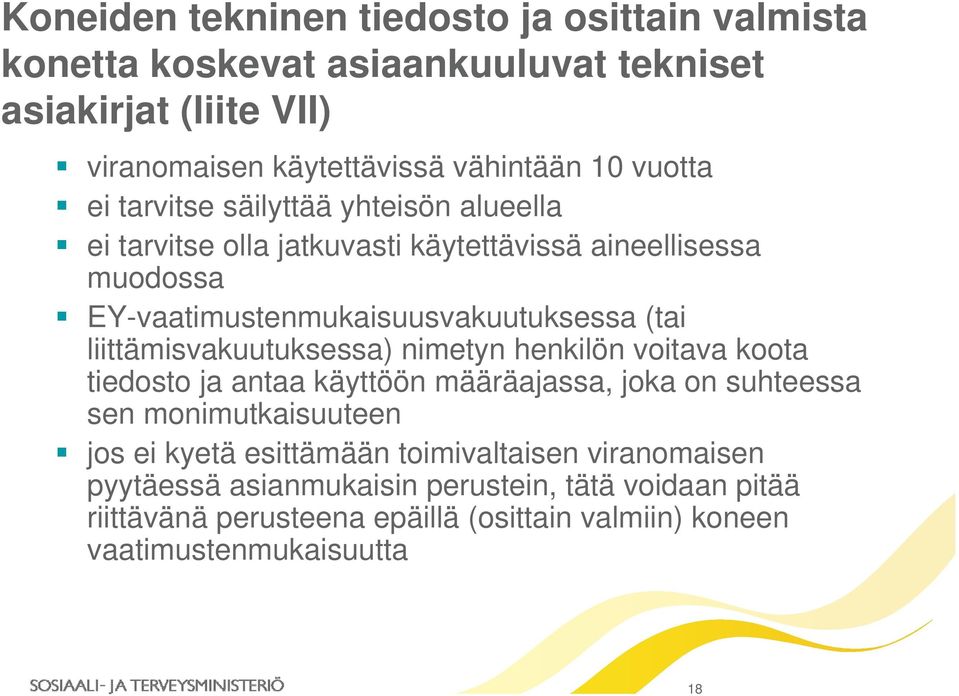 Koneiden tekninen tiedosto ja osittain valmista konetta koskevat asiaankuuluvat tekniset asiakirjat (liite VII)

viranomaisen käytettävissä vähintään 10 vuotta

ei tarvitse säilyttää yhteisön alueella

ei tarvitse olla jatkuvasti käytettävissä aineellisessa muodossa

EY-vaatimustenmukaisuusvakuutuksessa (tai liittämisvakuutuksessa) nimetyn henkilön voitava koota tiedosto ja antaa käyttöön määräajassa, joka on suhteessa sen monimutkaisuuteen

jos ei kyetä esittämään toimivaltaisen viranomaisen pyytäessä asianmukaisin perustein, tätä voidaan pitää riittävänä perusteena epäillä (osittain valmiin) koneen vaatimustenmukaisuutta

SOSIAALI- JA TERVEYSMINISTERIÖ

18